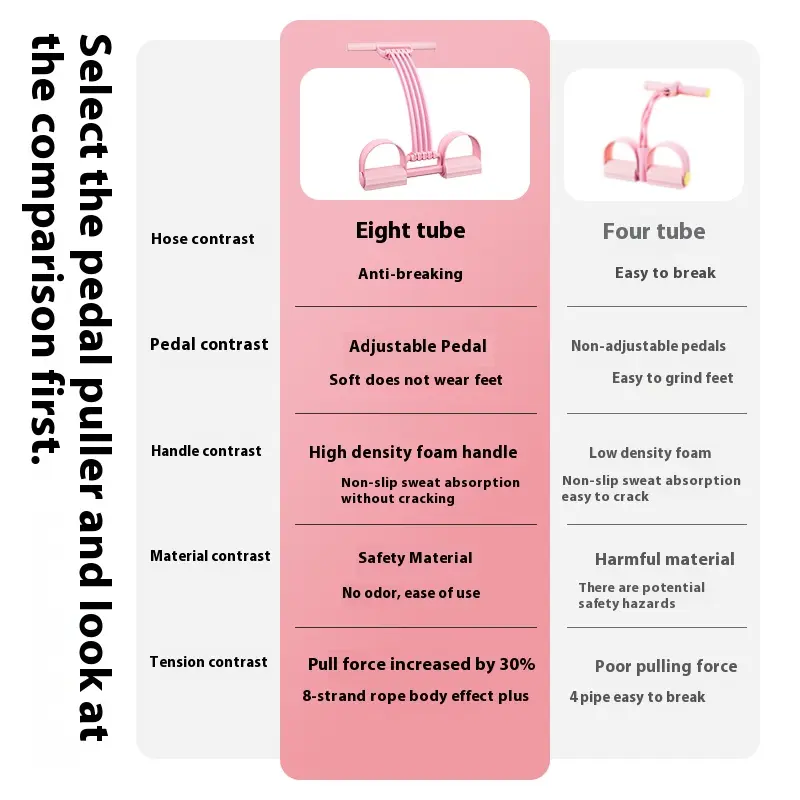 Select the pedal puller and look at the comparison first.

Hose contrast

Pedal contrast

Handle contrast

Material contrast

Tension contrast

Eight tube

Anti-breaking

Adjustable Pedal

Soft does not wear feet

High density foam handle

Non-slip sweat absorption without cracking

Safety Material

No odor, ease of use

Pull force increased by 30%

8-strand rope body effect plus

Four tube

Easy to break

Non-adjustable pedals

Easy to grind feet

Low density foam

Non-slip sweat absorption easy to crack

Harmful material

There are potential safety hazards

Poor pulling force

4 pipe easy to break